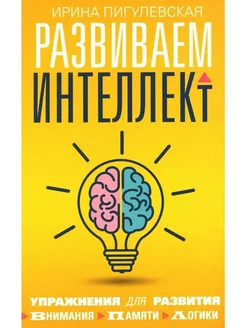 ИРИНА ПИГУЛЕВСКАЯ

РАЗВИВАЕМ ИНТЕЛЛЕКТ

УПРАЖНЕНИЯ ДЛЯ РАЗВИТИЯ

ВНИМАНИЯ ПАМЯТИ ЛОГИКИ